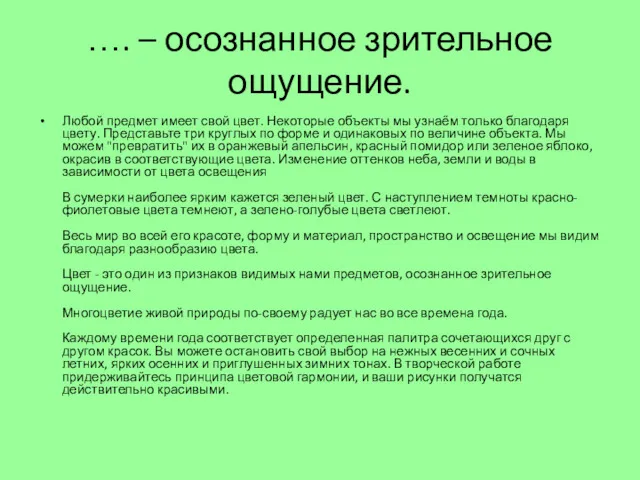 …. – осознанное зрительное ощущение.

• Любой предмет имеет свой цвет. Некоторые объекты мы узнаём только благодаря цвету. Представьте три круглых по форме и одинаковых по величине объекта. Мы можем "превратить" их в оранжевый апельсин, красный помидор или зеленое яблоко, окрасив в соответствующие цвета. Изменение оттенков неба, земли и воды в зависимости от цвета освещения

В сумерки наиболее ярким кажется зеленый цвет. С наступлением темноты красно-фиолетовые цвета темнеют, а зелено-голубые цвета светлеют.

Весь мир во всей его красоте, форму и материал, пространство и освещение мы видим благодаря разнообразию цвета.

Цвет - это один из признаков видимых нами предметов, осознанное зрительное ощущение.

Многоцветие живой природы по-своему радует нас во все времена года.

Каждому времени года соответствует определенная палитра сочетающихся друг с другом красок. Вы можете остановить свой выбор на нежных весенних и сочных летних, ярких осенних и приглушенных зимних тонах. В творческой работе придерживайтесь принципа цветовой гармонии, и ваши рисунки получатся действительно красивыми.